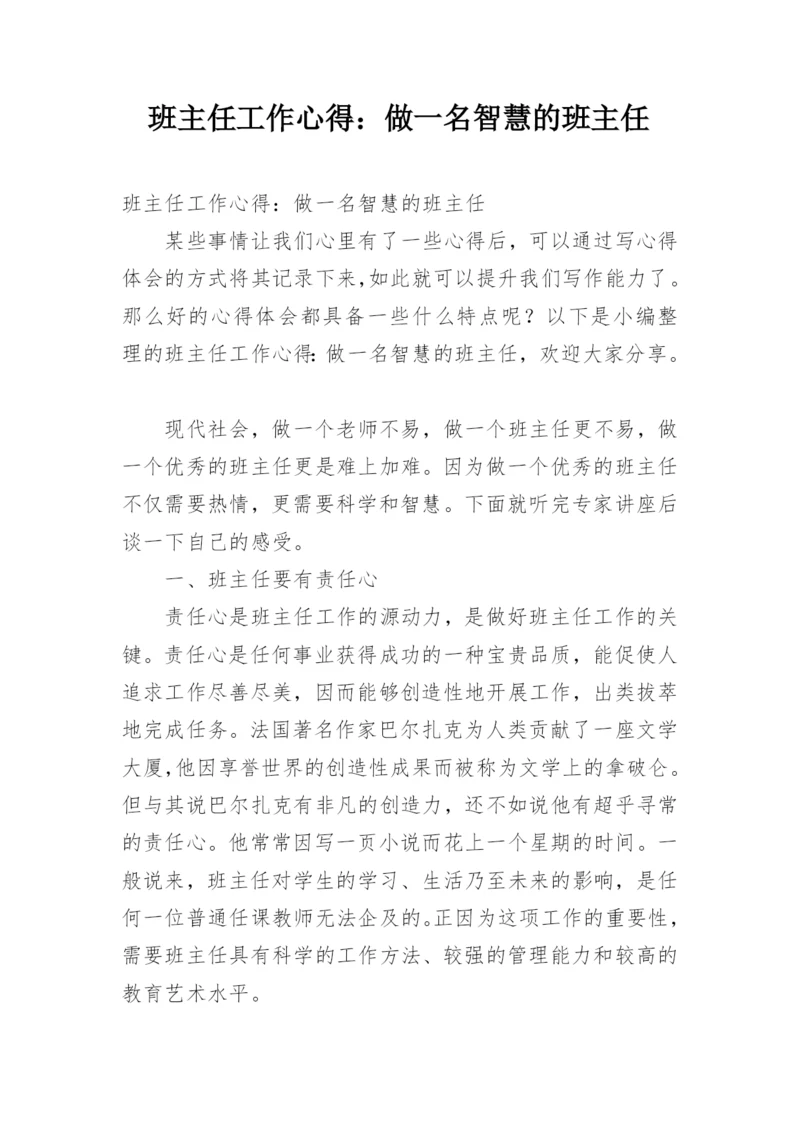 班主任工作心得：做一名智慧的班主任

班主任工作心得：做一名智慧的班主任

某些事情让我们心里有了一些心得后，可以通过写心得体会的方式将其记录下来，如此就可以提升我们写作能力了。那么好的心得体会都具备一些什么特点呢？以下是小编整理的班主任工作心得：做一名智慧的班主任，欢迎大家分享。

现代社会，做一个老师不易，做一个班主任更不易，做一个优秀的班主任更是难上加难。因为做一个优秀的班主任不仅需要热情，更需要科学和智慧。下面就听完专家讲座后谈一下自己的感受。

一、班主任要有责任心

责任心是班主任工作的源动力，是做好班主任工作的关键。责任心是任何事业获得成功的一种宝贵品质，能促使人追求工作尽善尽美，因而能够创造性地开展工作，出类拔萃地完成任务。法国著名作家巴尔扎克为人类贡献了一座文学大厦，他因享誉世界的创造性成果而被称为文学上的拿破仑。但与其说巴尔扎克有非凡的创造力，还不如说他有超乎寻常的责任心。他常常因写一页小说而花上一个星期的时间。一般说来，班主任对学生的学习、生活乃至未来的影响，是任何一位普通任课教师无法企及的。正因为这项工作的重要性，需要班主任具有科学的工作方法、较强的管理能力和较高的教育艺术水平。